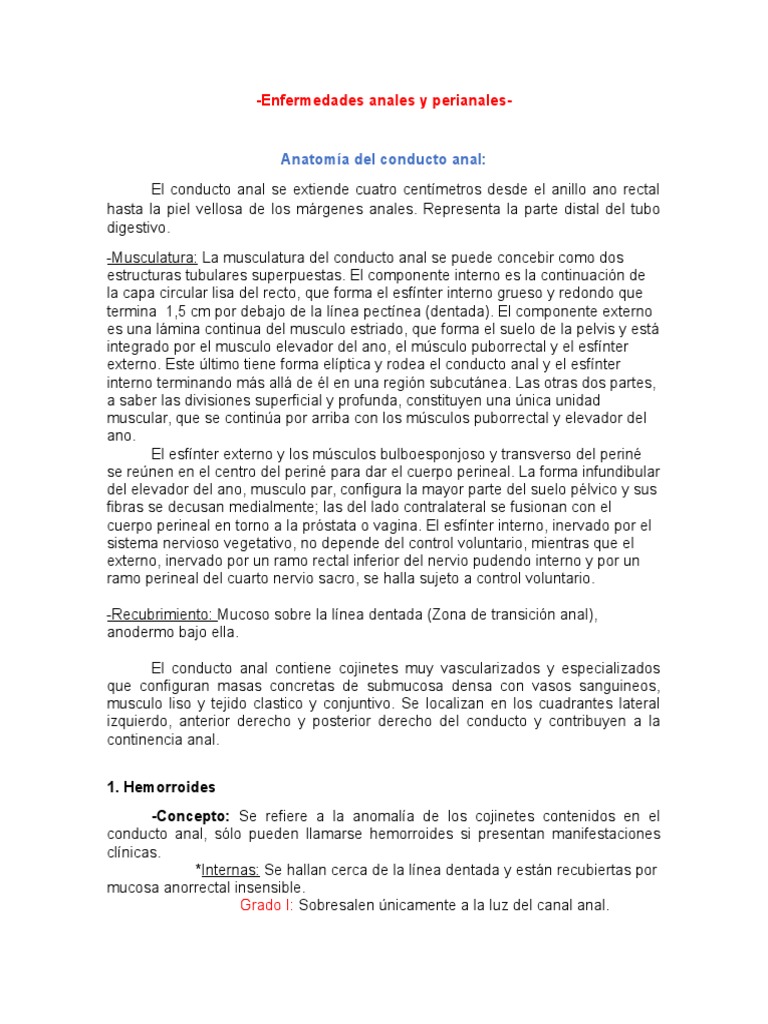 -Enfermedades anales y perianales-

Anatomía del conducto anal:

El conducto anal se extiende cuatro centímetros desde el anillo ano rectal hasta la piel vellosa de los márgenes anales. Representa la parte distal del tubo digestivo.

-Musculatura: La musculatura del conducto anal se puede concebir como dos estructuras tubulares superpuestas. El componente interno es la continuación de la capa circular lisa del recto, que forma el esfínter interno grueso y redondo que termina 1,5 cm por debajo de la línea pectínea (dentada). El componente externo es una lámina continua del musculo estriado, que forma el suelo de la pelvis y está integrado por el musculo elevador del ano, el músculo puborrectal y el esfínter externo. Este último tiene forma elíptica y rodea el conducto anal y el esfínter interno terminando más allá de él en una región subcutánea. Las otras dos partes, a saber las divisiones superficial y profunda, constituyen una única unidad muscular, que se continúa por arriba con los músculos puborrectal y elevador del ano.

El esfínter externo y los músculos bulboesponjoso y transverso del periné se reúnen en el centro del periné para dar el cuerpo perineal. La forma infundibular del elevador del ano, musculo par, configura la mayor parte del suelo pélvico y sus fibras se decusan medialmente; las del lado contralateral se fusionan con el cuerpo perineal en torno a la próstata o vagina. El esfínter interno, inervado por el sistema nervioso vegetativo, no depende del control voluntario, mientras que el externo, inervado por un ramo rectal inferior del nervio pudendo interno y por un ramo perineal del cuarto nervio sacro, se halla sujeto a control voluntario.

-Recubrimiento: Mucoso sobre la línea dentada (Zona de transición anal), anodermo bajo ella.

El conducto anal contiene cojinetes muy vascularizados y especializados que configuran masas concretas de submucosa densa con vasos sanguineos, musculo liso y tejido clastico y conjuntivo. Se localizan en los cuadrantes lateral izquierdo, anterior derecho y posterior derecho del conducto y contribuyen a la continencia anal.

1. Hemorroides

-Concepto: Se refiere a la anomalía de los cojinetes contenidos en el conducto anal, sólo pueden llamarse hemorroides si presentan manifestaciones clínicas.

*Internas: Se hallan cerca de la línea dentada y están recubiertas por mucosa anorrectal insensible.

Grado I: Sobresalen únicamente a la luz del canal anal.